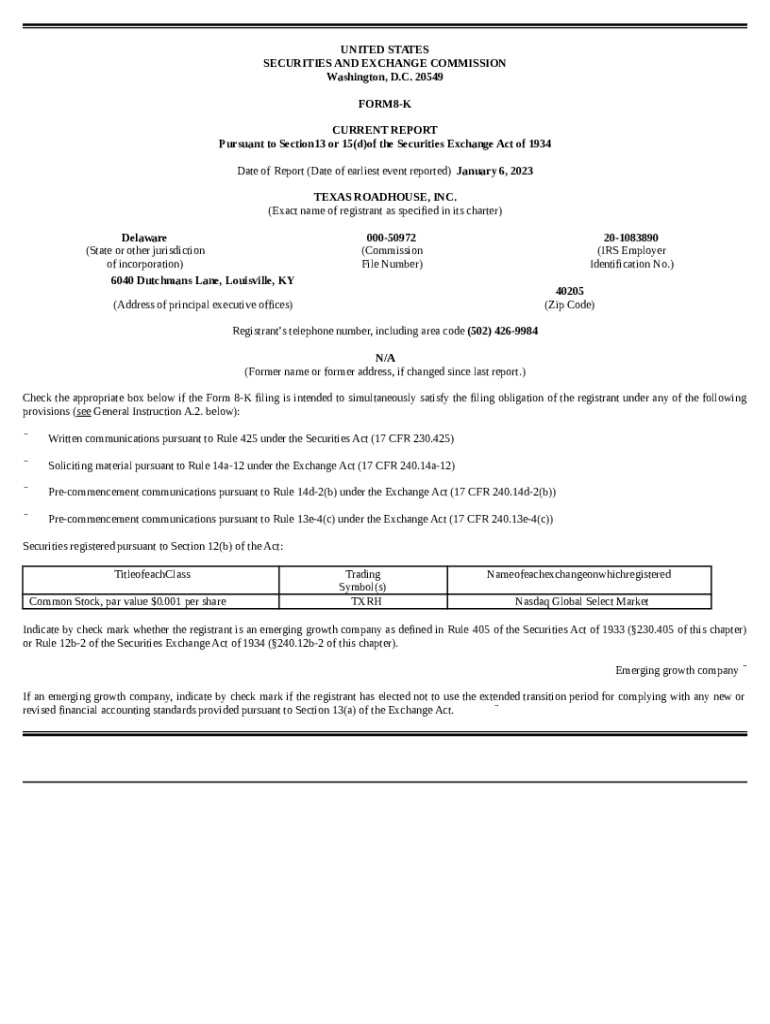 UNITED STATES
SECURITIES AND EXCHANGE COMMISSION
Washington, D.C. 20549

FORM8-K

CURRENT REPORT
Pursuant to Section13 or 15(d)of the Securities Exchange Act of 1934

Date of Report (Date of earliest event reported) January 6, 2023

TEXAS ROADHOUSE, INC.
(Exact name of registrant as specified in its charter)

Delaware
(State or other jurisdiction of incorporation)

000-50972
(Commission File Number)

20-1083890
(IRS Employer Identification No.)

6040 Dutchmans Lane, Louisville, KY
(Address of principal executive offices)

40205
(Zip Code)

Registrant's telephone number, including area code (502) 426-9984

N/A
(Former name or former address, if changed since last report.)

Check the appropriate box below if the Form 8-K filing is intended to simultaneously satisfy the filing obligation of the registrant under any of the following provisions (see General Instruction A.2. below):

¨ Written communications pursuant to Rule 425 under the Securities Act (17 CFR 230.425)

¨ Soliciting material pursuant to Rule 14a-12 under the Exchange Act (17 CFR 240.14a-12)

¨ Pre-commencement communications pursuant to Rule 14d-2(b) under the Exchange Act (17 CFR 240.14d-2(b))

¨ Pre-commencement communications pursuant to Rule 13e-4(c) under the Exchange Act (17 CFR 240.13e-4(c))

Securities registered pursuant to Section 12(b) of the Act:

| TitleofeachClass | Trading Symbol(s) | Nameofeachexchangeonwhichregistered |
|---|---|---|
| Common Stock, par value $0.001 per share | TXRH | Nasdaq Global Select Market |

Indicate by check mark whether the registrant is an emerging growth company as defined in Rule 405 of the Securities Act of 1933 (§230.405 of this chapter) or Rule 12b-2 of the Securities Exchange Act of 1934 (§240.12b-2 of this chapter).

Emerging growth company ¨

If an emerging growth company, indicate by check mark if the registrant has elected not to use the extended transition period for complying with any new or revised financial accounting standards provided pursuant to Section 13(a) of the Exchange Act. ¨